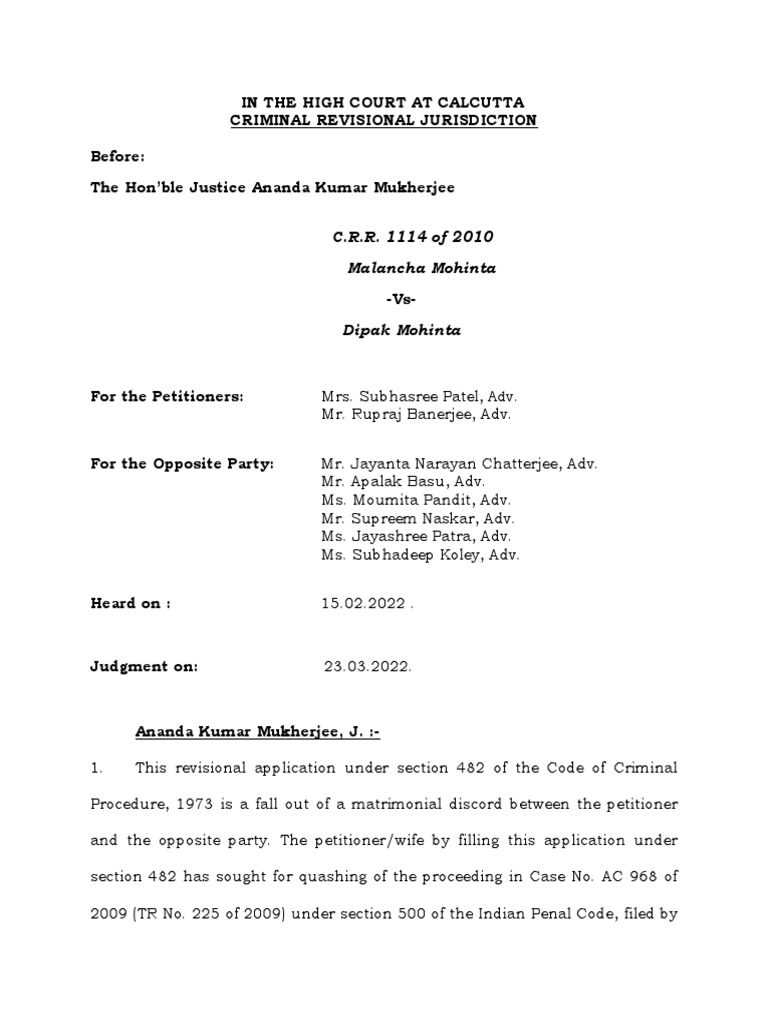 IN THE HIGH COURT AT CALCUTTA
CRIMINAL REVISIONAL JURISDICTION

Before:

The Hon'ble Justice Ananda Kumar Mukherjee

C.R.R. 1114 of 2010

Malancha Mohinta

-Vs-

Dipak Mohinta

For the Petitioners: Mrs. Subhasree Patel, Adv.
Mr. Rupraj Banerjee, Adv.

For the Opposite Party: Mr. Jayanta Narayan Chatterjee, Adv.
Mr. Apalak Basu, Adv.
Ms. Moumita Pandit, Adv.
Mr. Supreem Naskar, Adv.
Ms. Jayashree Patra, Adv.
Ms. Subhadeep Koley, Adv.

Heard on : 15.02.2022 .

Judgment on: 23.03.2022.

Ananda Kumar Mukherjee, J. :-

1. This revisional application under section 482 of the Code of Criminal Procedure, 1973 is a fall out of a matrimonial discord between the petitioner and the opposite party. The petitioner/wife by filling this application under section 482 has sought for quashing of the proceeding in Case No. AC 968 of 2009 (TR No. 225 of 2009) under section 500 of the Indian Penal Code, filed by